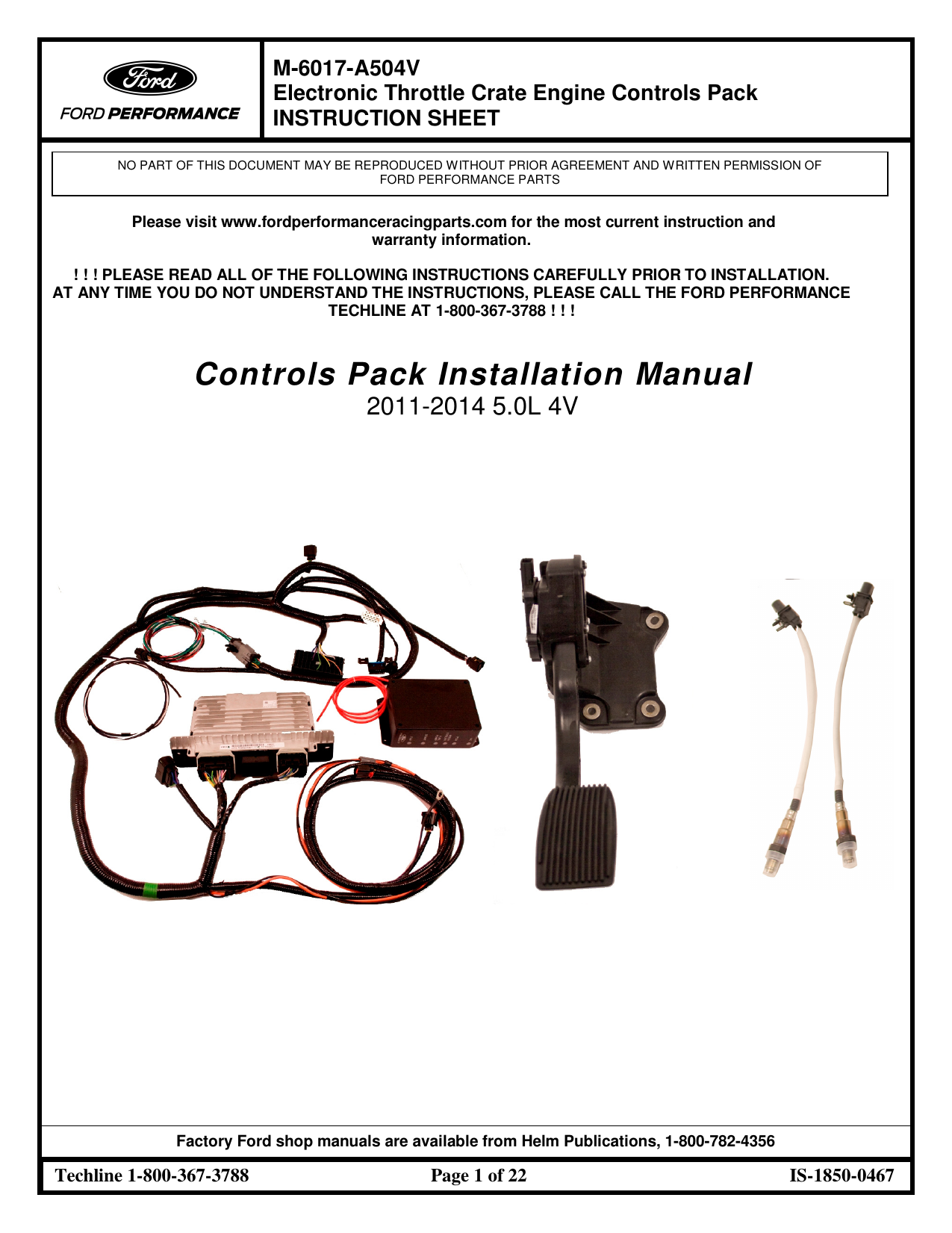 Ford
FORD PERFORMANCE

M-6017-A504V
Electronic Throttle Crate Engine Controls Pack
INSTRUCTION SHEET

NO PART OF THIS DOCUMENT MAY BE REPRODUCED WITHOUT PRIOR AGREEMENT AND WRITTEN PERMISSION OF FORD PERFORMANCE PARTS

Please visit www.fordperformanceracingparts.com for the most current instruction and warranty information.

! ! ! PLEASE READ ALL OF THE FOLLOWING INSTRUCTIONS CAREFULLY PRIOR TO INSTALLATION. AT ANY TIME YOU DO NOT UNDERSTAND THE INSTRUCTIONS, PLEASE CALL THE FORD PERFORMANCE TECHLINE AT 1-800-367-3788 ! ! !

Controls Pack Installation Manual
2011-2014 5.0L 4V

Factory Ford shop manuals are available from Helm Publications, 1-800-782-4356

Techline 1-800-367-3788
Page 1 of 22
IS-1850-0467